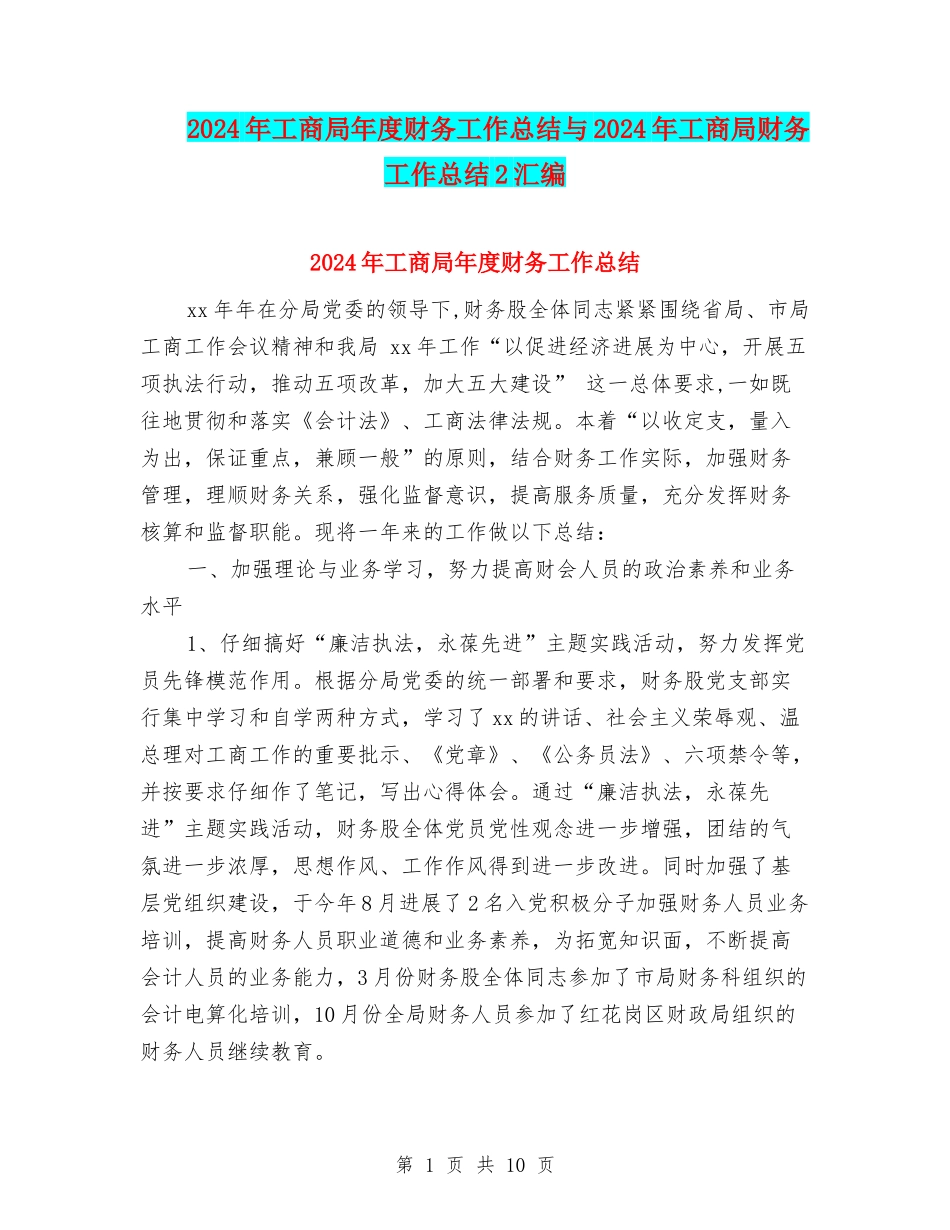 2024年工商局年度财务工作总结与2024年工商局财务工作总结2汇编

2024年工商局年度财务工作总结

xx年年在分局党委的领导下,财务股全体同志紧紧围绕省局、市局工商工作会议精神和我局 xx年工作“以促进经济进展为中心，开展五项执法行动，推动五项改革，加大五大建设” 这一总体要求,一如既往地贯彻和落实《会计法》、工商法律法规。本着“以收定支，量入为出，保证重点，兼顾一般”的原则，结合财务工作实际，加强财务管理，理顺财务关系，强化监督意识，提高服务质量，充分发挥财务核算和监督职能。现将一年来的工作做以下总结：

一、加强理论与业务学习，努力提高财会人员的政治素养和业务水平

1、仔细搞好“廉洁执法，永葆先进”主题实践活动，努力发挥党员先锋模范作用。根据分局党委的统一部署和要求，财务股党支部实行集中学习和自学两种方式，学习了xx的讲话、社会主义荣辱观、温总理对工商工作的重要批示、《党章》、《公务员法》、六项禁令等，并按要求仔细作了笔记，写出心得体会。通过“廉洁执法，永葆先进”主题实践活动，财务股全体党员党性观念进一步增强，团结的气氛进一步浓厚，思想作风、工作作风得到进一步改进。同时加强了基层党组织建设，于今年8月进展了2名入党积极分子加强财务人员业务培训，提高财务人员职业道德和业务素养，为拓宽知识面，不断提高会计人员的业务能力，3月份财务股全体同志参加了市局财务科组织的会计电算化培训，10月份全局财务人员参加了红花岗区财政局组织的财务人员继续教育。

第 1 页 共 10 页